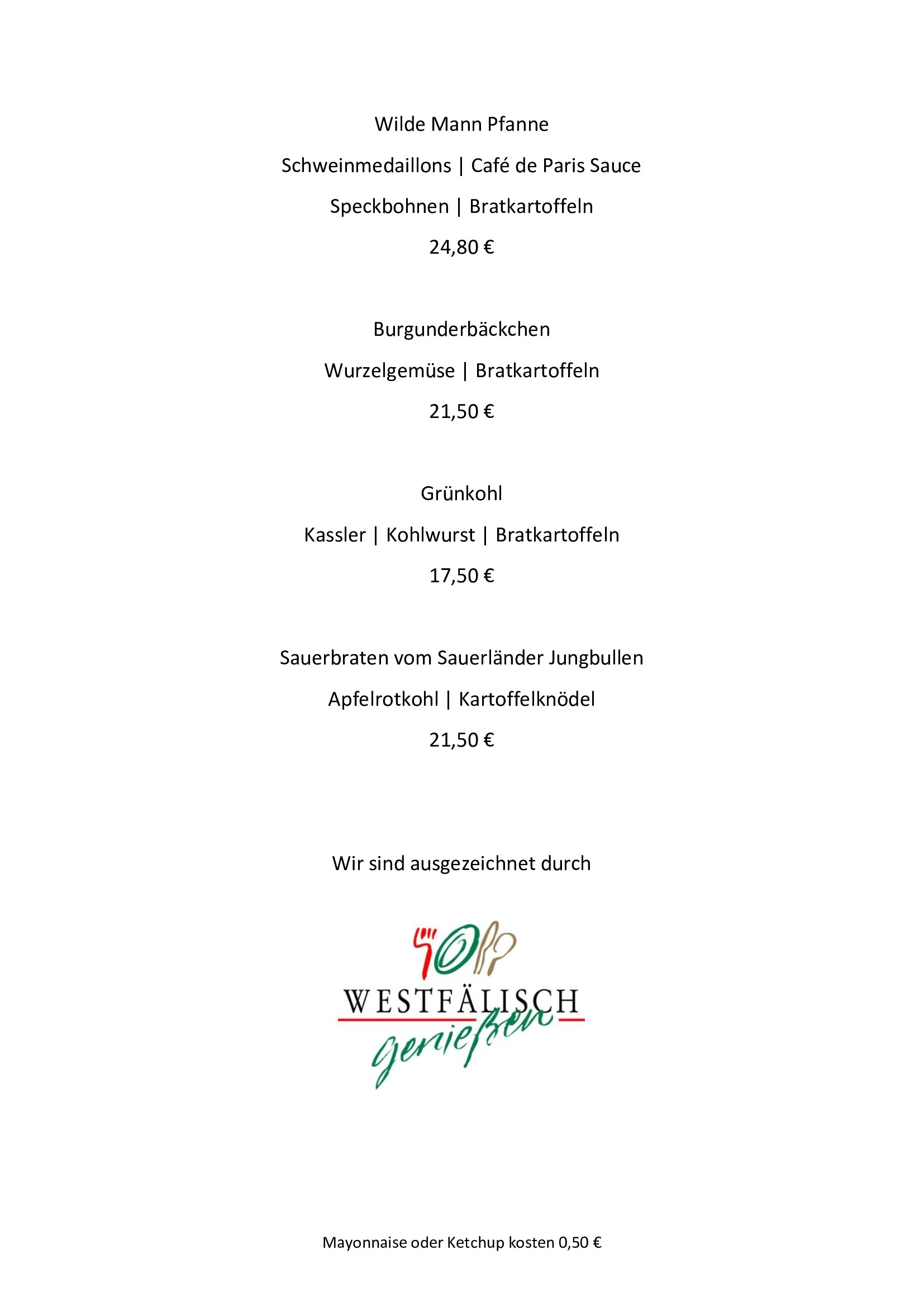 Wilde Mann Pfanne

Schweinmedaillons | Café de Paris Sauce

Speckbohnen | Bratkartoffeln

24,80 €

Burgunderbäckchen

Wurzelgemüse | Bratkartoffeln

21,50 €

Grünkohl

Kassler | Kohlwurst | Bratkartoffeln

17,50 €

Sauerbraten vom Sauerländer Jungbullen

Apfelrotkohl | Kartoffelknödel

21,50 €

Wir sind ausgezeichnet durch

WESTFÄLISCH genießen

Mayonnaise oder Ketchup kosten 0,50 €